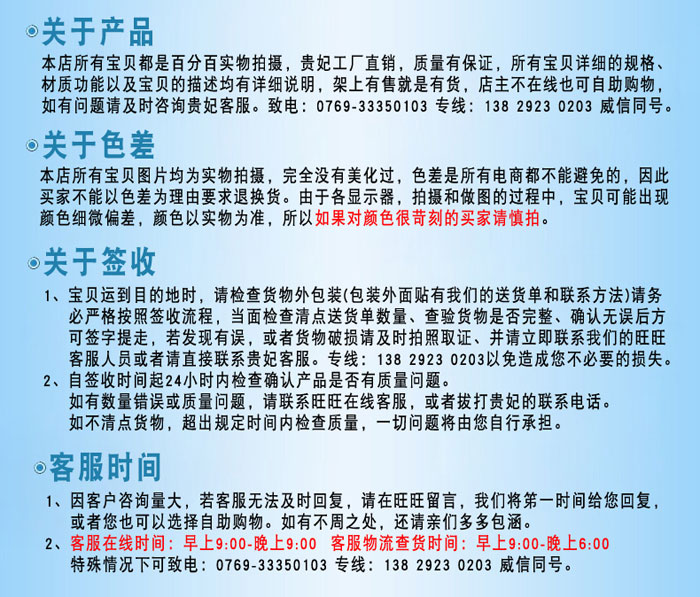 关于产品
本店所有宝贝都是百分百实物拍摄，贵妃工厂直销，质量有保证，所有宝贝详细的规格、材质功能以及宝贝的描述均有详细说明，架上有售就是有货，店主不在线也可自助购物，如有问题请及时咨询贵妃客服。致电：0769-33350103 专线：138 2923 0203 威信同号。

关于色差
本店所有宝贝图片均为实物拍摄，完全没有美化过，色差是所有电商都不能避免的，因此买家不能以色差为理由要求退换货。由于各显示器，拍摄和做图的过程中，宝贝可能出现颜色细微偏差，颜色以实物为准，所以如果对颜色很苛刻的买家请慎拍。

关于签收
1、宝贝运到目的地时，请检查货物外包装(包装外面贴有我们的送货单和联系方法)请务必严格按照签收流程，当面检查清点送货单数量、查验货物是否完整、确认无误后方可签字提走，若发现有误，或者货物破损请及时拍照取证、并请立即联系我们的旺旺客服人员或者请直接联系贵妃客服。专线：138 2923 0203以免造成您不必要的损失。
2、自签收时间起24小时内检查确认产品是否有质量问题。
如有数量错误或质量问题，请联系旺旺在线客服，或者拔打贵妃的联系电话。
如不清点货物，超出规定时间内检查质量，一切问题将由您自行承担。

客服时间
1、因客户咨询量大，若客服无法及时回复，请在旺旺留言，我们将第一时间给您回复，或者您也可以选择自助购物。如有不周之处，还请亲们多多包涵。
2、客服在线时间：早上9:00-晚上9:00 客服物流查货时间：早上9:00-晚上6:00
特殊情况下可致电：0769-33350103 专线：138 2923 0203 威信同号。